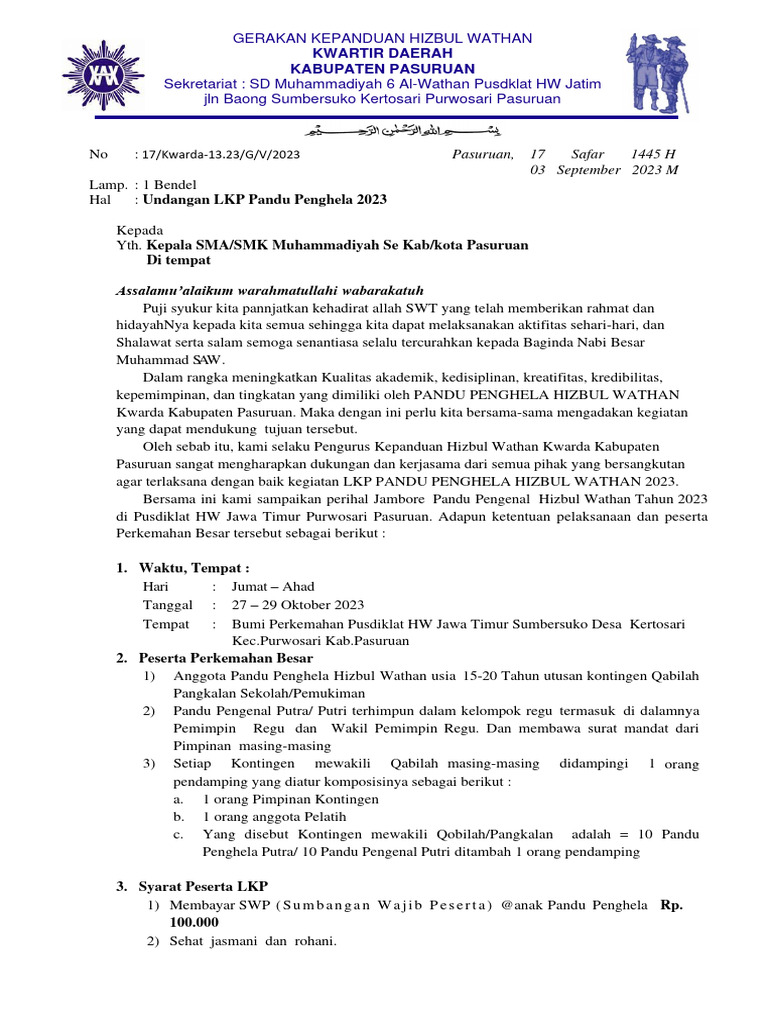 GERAKAN KEPANDUAN HIZBUL WATHAN
KWARTIR DAERAH
KABUPATEN PASURUAN
Sekretariat : SD Muhammadiyah 6 Al-Wathan Pusdklat HW Jatim
jln Baong Sumbersuko Kertosari Purwosari Pasuruan

بِسْمِ اللهِ الرَّحْمٰنِ الرَّحِيْمِ

No : 17/Kwarda-13.23/G/V/2023

Pasuruan, 17 Safar 1445 H
03 September 2023 M

Lamp. : 1 Bendel
Hal : Undangan LKP Pandu Penghela 2023

Kepada
Yth. Kepala SMA/SMK Muhammadiyah Se Kab/kota Pasuruan
Di tempat

Assalamu'alaikum warahmatullahi wabarakatuh

Puji syukur kita pannjatkan kehadirat allah SWT yang telah memberikan rahmat dan hidayahNya kepada kita semua sehingga kita dapat melaksanakan aktifitas sehari-hari, dan Shalawat serta salam semoga senantiasa selalu tercurahkan kepada Baginda Nabi Besar Muhammad SAW.

Dalam rangka meningkatkan Kualitas akademik, kedisiplinan, kreatifitas, kredibilitas, kepemimpinan, dan tingkatan yang dimiliki oleh PANDU PENGHELA HIZBUL WATHAN Kwarda Kabupaten Pasuruan. Maka dengan ini perlu kita bersama-sama mengadakan kegiatan yang dapat mendukung tujuan tersebut.

Oleh sebab itu, kami selaku Pengurus Kepanduan Hizbul Wathan Kwarda Kabupaten Pasuruan sangat mengharapkan dukungan dan kerjasama dari semua pihak yang bersangkutan agar terlaksana dengan baik kegiatan LKP PANDU PENGHELA HIZBUL WATHAN 2023.

Bersama ini kami sampaikan perihal Jambore Pandu Pengenal Hizbul Wathan Tahun 2023 di Pusdiklat HW Jawa Timur Purwosari Pasuruan. Adapun ketentuan pelaksanaan dan peserta Perkemahan Besar tersebut sebagai berikut :

1. Waktu, Tempat :
Hari : Jumat – Ahad
Tanggal : 27 – 29 Oktober 2023
Tempat : Bumi Perkemahan Pusdiklat HW Jawa Timur Sumbersuko Desa Kertosari Kec.Purwosari Kab.Pasuruan

2. Peserta Perkemahan Besar
1) Anggota Pandu Penghela Hizbul Wathan usia 15-20 Tahun utusan kontingen Qabilah Pangkalan Sekolah/Pemukiman
2) Pandu Pengenal Putra/ Putri terhimpun dalam kelompok regu termasuk di dalamnya Pemimpin Regu dan Wakil Pemimpin Regu. Dan membawa surat mandat dari Pimpinan masing-masing
3) Setiap Kontingen mewakili Qabilah masing-masing didampingi 1 orang pendamping yang diatur komposisinya sebagai berikut :
a. 1 orang Pimpinan Kontingen
b. 1 orang anggota Pelatih
c. Yang disebut Kontingen mewakili Qobilah/Pangkalan adalah = 10 Pandu Penghela Putra/ 10 Pandu Pengenal Putri ditambah 1 orang pendamping

3. Syarat Peserta LKP
1) Membayar SWP (Sumbangan Wajib Peserta) @anak Pandu Penghela Rp. 100.000
2) Sehat jasmani dan rohani.